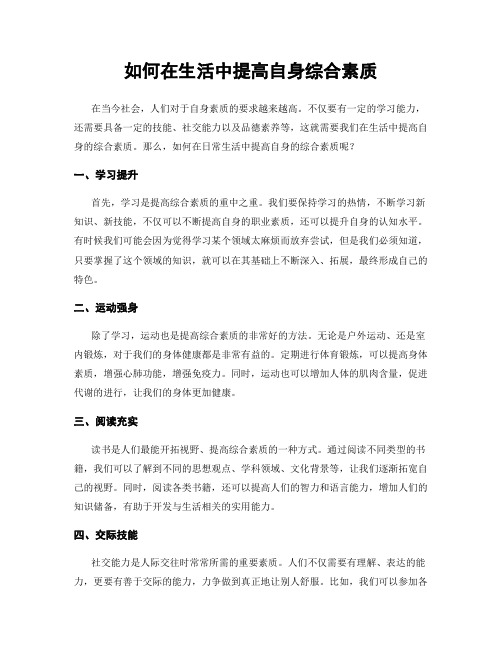 如何在生活中提高自身综合素质

在当今社会，人们对于自身素质的要求越来越高。不仅要有一定的学习能力，还需要具备一定的技能、社交能力以及品德素养等，这就需要我们在生活中提高自身的综合素质。那么，如何在日常生活中提高自身的综合素质呢？

一、学习提升

首先，学习是提高综合素质的重中之重。我们要保持学习的热情，不断学习新知识、新技能，不仅可以不断提高自身的职业素质，还可以提升自身的认知水平。有时候我们可能会因为觉得学习某个领域太麻烦而放弃尝试，但是我们必须知道，只要掌握了这个领域的知识，就可以在其基础上不断深入、拓展，最终形成自己的特色。

二、运动强身

除了学习，运动也是提高综合素质的非常好的方法。无论是户外运动、还是室内锻炼，对于我们的身体健康都是非常有益的。定期进行体育锻炼，可以提高身体素质，增强心肺功能，增强免疫力。同时，运动也可以增加人体的肌肉含量，促进代谢的进行，让我们的身体更加健康。

三、阅读充实

读书是人们最能开拓视野、提高综合素质的一种方式。通过阅读不同类型的书籍，我们可以了解到不同的思想观点、学科领域、文化背景等，让我们逐渐拓宽自己的视野。同时，阅读各类书籍，还可以提高人们的智力和语言能力，增加人们的知识储备，有助于开发与生活相关的实用能力。

四、交际技能

社交能力是人际交往时常常所需的重要素质。人们不仅需要有理解、表达的能力，更要有善于交际的能力，力争做到真正地让别人舒服。比如，我们可以参加各